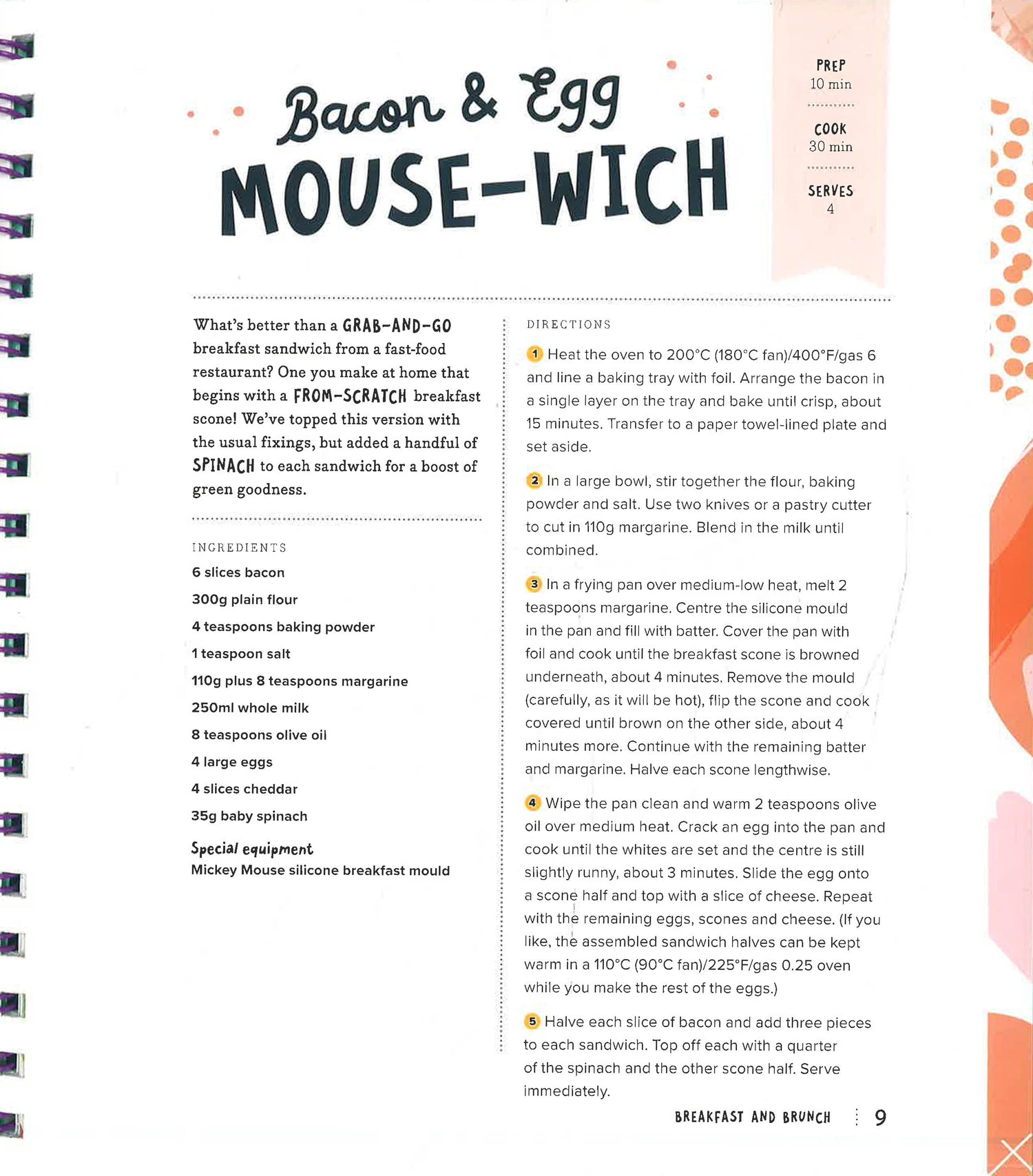 Bacon & Egg MOUSE-WICH

PREP
10 min

COOK
30 min

SERVES
4

What's better than a GRAB-AND-GO breakfast sandwich from a fast-food restaurant? One you make at home that begins with a FROM-SCRATCH breakfast scone! We've topped this version with the usual fixings, but added a handful of SPINACH to each sandwich for a boost of green goodness.

INGREDIENTS

6 slices bacon

300g plain flour

4 teaspoons baking powder

1 teaspoon salt

110g plus 8 teaspoons margarine

250ml whole milk

8 teaspoons olive oil

4 large eggs

4 slices cheddar

35g baby spinach

Special equipment
Mickey Mouse silicone breakfast mould

DIRECTIONS

1 Heat the oven to 200°C (180°C fan)/400°F/gas 6 and line a baking tray with foil. Arrange the bacon in a single layer on the tray and bake until crisp, about 15 minutes. Transfer to a paper towel-lined plate and set aside.

2 In a large bowl, stir together the flour, baking powder and salt. Use two knives or a pastry cutter to cut in 110g margarine. Blend in the milk until combined.

3 In a frying pan over medium-low heat, melt 2 teaspoons margarine. Centre the silicone mould in the pan and fill with batter. Cover the pan with foil and cook until the breakfast scone is browned underneath, about 4 minutes. Remove the mould (carefully, as it will be hot), flip the scone and cook covered until brown on the other side, about 4 minutes more. Continue with the remaining batter and margarine. Halve each scone lengthwise.

4 Wipe the pan clean and warm 2 teaspoons olive oil over medium heat. Crack an egg into the pan and cook until the whites are set and the centre is still slightly runny, about 3 minutes. Slide the egg onto a scone half and top with a slice of cheese. Repeat with the remaining eggs, scones and cheese. (If you like, the assembled sandwich halves can be kept warm in a 110°C (90°C fan)/225°F/gas 0.25 oven while you make the rest of the eggs.)

5 Halve each slice of bacon and add three pieces to each sandwich. Top off each with a quarter of the spinach and the other scone half. Serve immediately.

BREAKFAST AND BRUNCH 9